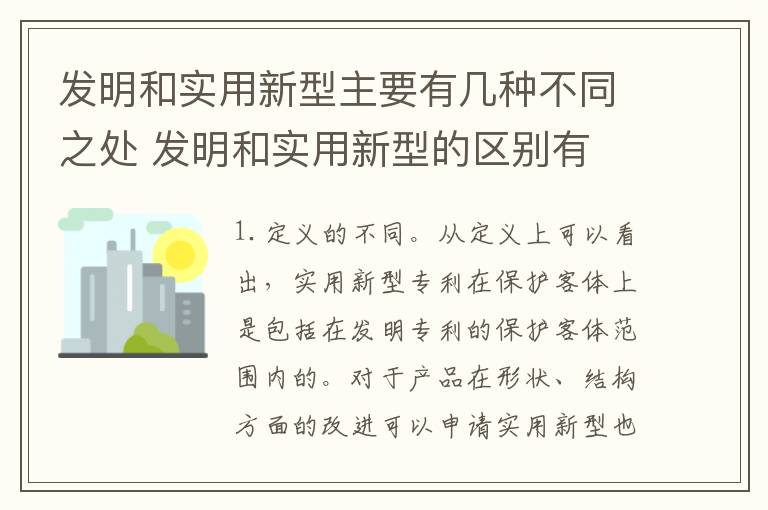 发明和实用新型主要有几种不同之处 发明和实用新型的区别有

1. 定义的不同。从定义上可以看出，实用新型专利在保护客体上是包括在发明专利的保护客体范围内的。对于产品在形状、结构方面的改进可以申请实用新型也